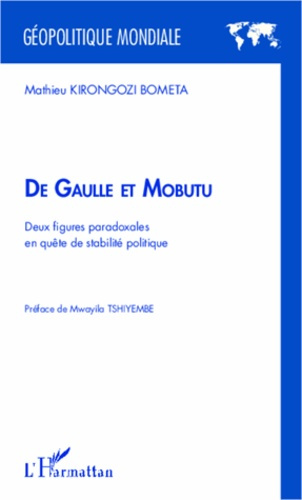 GÉOPOLITIQUE MONDIALE

Mathieu KIRONGOZI BOMETA

DE GAULLE ET MOBUTU

Deux figures paradoxales en quête de stabilité politique

Préface de Mwayila TSHIYEMBE

L'Harmattan